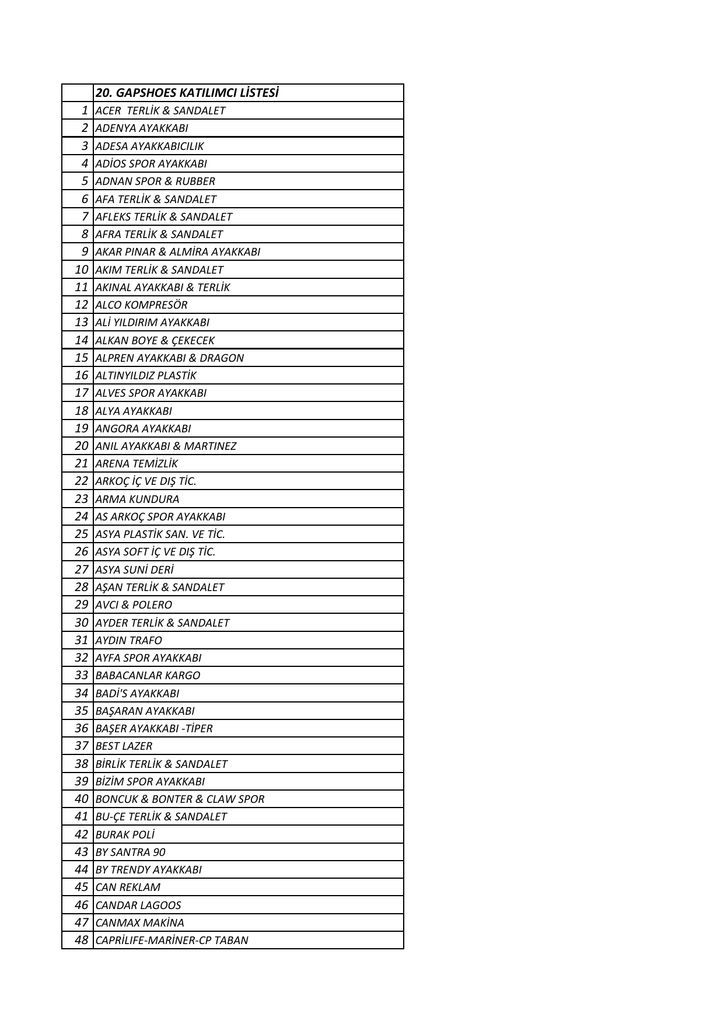 |  | 20. GAPSHOES KATILIMCI LİSTESİ |
|---|---|
| 1 | ACER TERLİK & SANDALET |
| 2 | ADENYA AYAKKABI |
| 3 | ADESA AYAKKABICILIK |
| 4 | ADİOS SPOR AYAKKABI |
| 5 | ADNAN SPOR & RUBBER |
| 6 | AFA TERLİK & SANDALET |
| 7 | AFLEKS TERLİK & SANDALET |
| 8 | AFRA TERLİK & SANDALET |
| 9 | AKAR PINAR & ALMİRA AYAKKABI |
| 10 | AKIM TERLİK & SANDALET |
| 11 | AKINAL AYAKKABI & TERLİK |
| 12 | ALCO KOMPRESÖR |
| 13 | ALİ YILDIRIM AYAKKABI |
| 14 | ALKAN BOYE & ÇEKECEK |
| 15 | ALPREN AYAKKABI & DRAGON |
| 16 | ALTINYILDIZ PLASTİK |
| 17 | ALVES SPOR AYAKKABI |
| 18 | ALYA AYAKKABI |
| 19 | ANGORA AYAKKABI |
| 20 | ANIL AYAKKABI & MARTINEZ |
| 21 | ARENA TEMİZLİK |
| 22 | ARKOÇ İÇ VE DIŞ TİC. |
| 23 | ARMA KUNDURA |
| 24 | AS ARKOÇ SPOR AYAKKABI |
| 25 | ASYA PLASTİK SAN. VE TİC. |
| 26 | ASYA SOFT İÇ VE DIŞ TİC. |
| 27 | ASYA SUNİ DERİ |
| 28 | AŞAN TERLİK & SANDALET |
| 29 | AVCI & POLERO |
| 30 | AYDER TERLİK & SANDALET |
| 31 | AYDIN TRAFO |
| 32 | AYFA SPOR AYAKKABI |
| 33 | BABACANLAR KARGO |
| 34 | BADİ'S AYAKKABI |
| 35 | BAŞARAN AYAKKABI |
| 36 | BAŞER AYAKKABI -TİPER |
| 37 | BEST LAZER |
| 38 | BİRLİK TERLİK & SANDALET |
| 39 | BİZİM SPOR AYAKKABI |
| 40 | BONCUK & BONTER & CLAW SPOR |
| 41 | BU-ÇE TERLİK & SANDALET |
| 42 | BURAK POLİ |
| 43 | BY SANTRA 90 |
| 44 | BY TRENDY AYAKKABI |
| 45 | CAN REKLAM |
| 46 | CANDAR LAGOOS |
| 47 | CANMAX MAKİNA |
| 48 | CAPRİLIFE-MARİNER-CP TABAN |